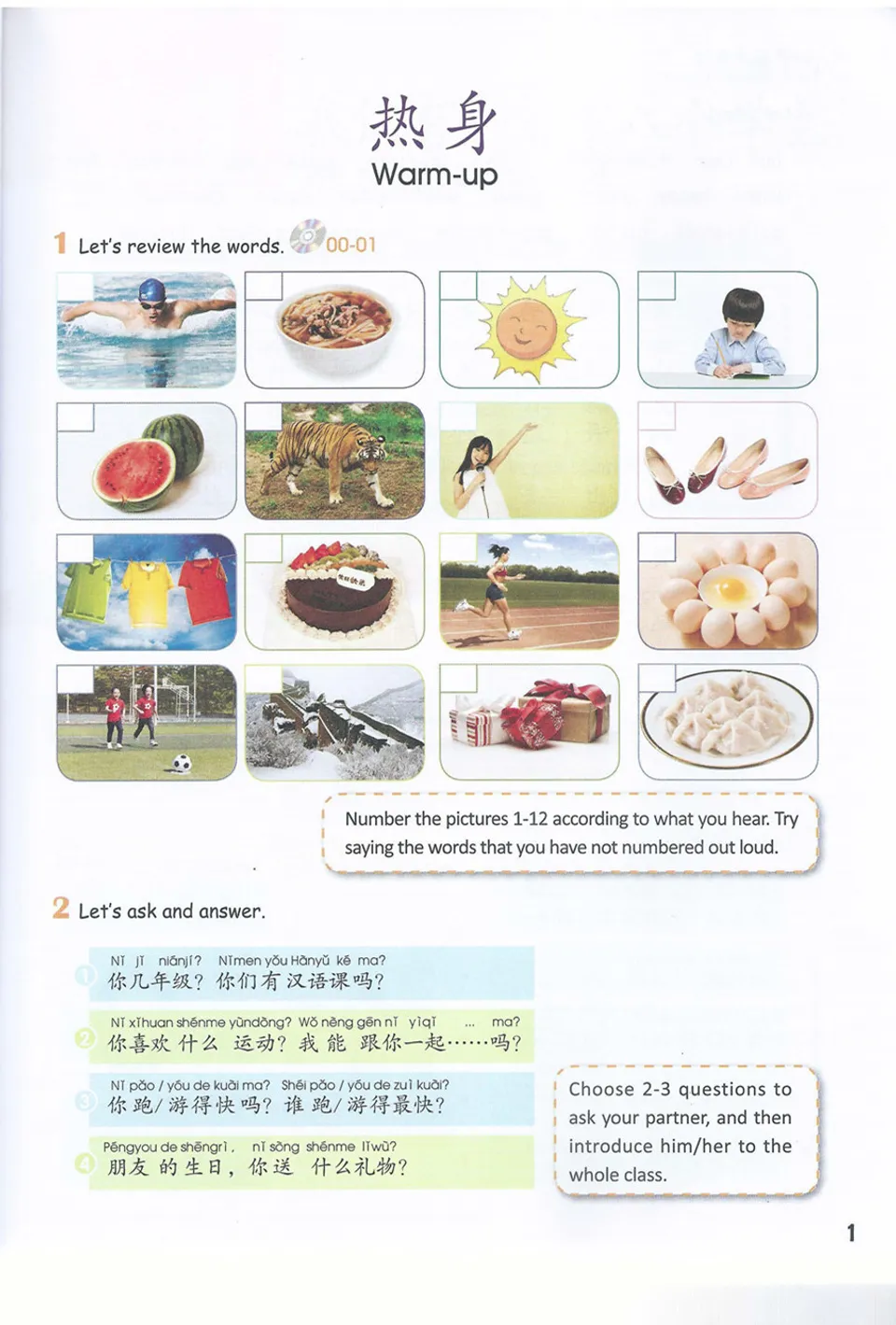 热身
Warm-up

1 Let's review the words. 00-01

Number the pictures 1-12 according to what you hear. Try saying the words that you have not numbered out loud.

2 Let's ask and answer.

1 Nǐ jǐ niánjí? Nǐmen yǒu Hànyǔ kè ma?
你几年级？你们有汉语课吗？

2 Nǐ xǐhuan shénme yùndòng? Wǒ néng gēn nǐ yìqǐ ... ma?
你喜欢什么运动？我能跟你一起……吗？

3 Nǐ pǎo / yóu de kuài ma? Shéi pǎo / yóu de zuì kuài?
你跑/游得快吗？谁跑/游得最快？

4 Péngyou de shēngrì, nǐ sòng shénme lǐwù?
朋友的生日，你送什么礼物？

Choose 2-3 questions to ask your partner, and then introduce him/her to the whole class.

1